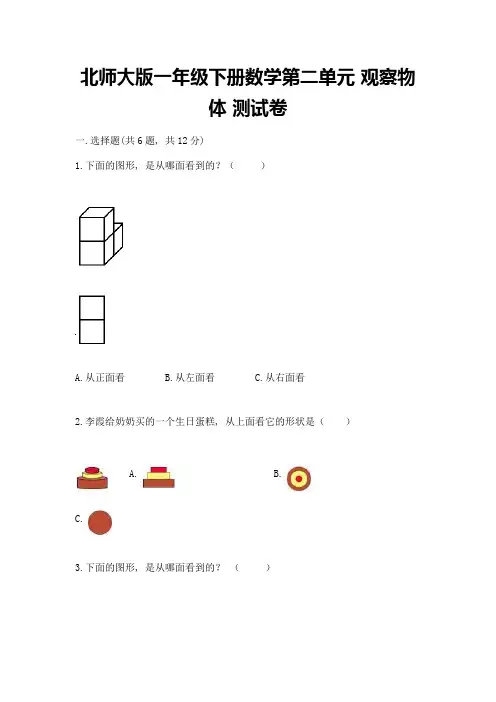 北师大版一年级下册数学第二单元 观察物体 测试卷

一.选择题(共6题，共12分)

1.下面的图形，是从哪面看到的？（ ）

A.从正面看 B.从左面看 C.从右面看

2.李霞给奶奶买的一个生日蛋糕，从上面看它的形状是（ ）

A. B.

C.

3.下面的图形，是从哪面看到的？（ ）